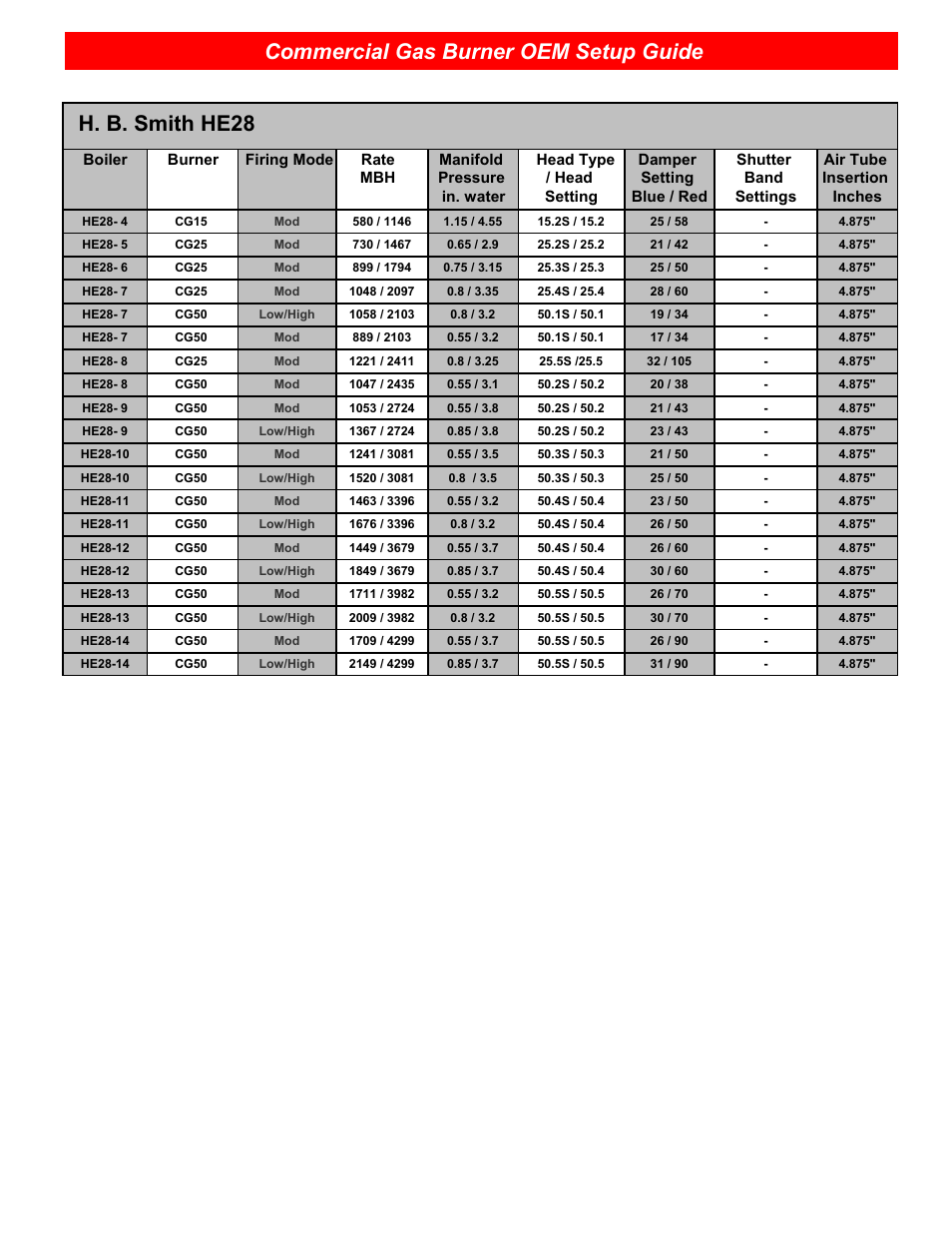 Commercial Gas Burner OEM Setup Guide

H. B. Smith HE28

| Boiler | Burner | Firing Mode | Rate MBH | Manifold Pressure in. water | Head Type / Head Setting | Damper Setting Blue / Red | Shutter Band Settings | Air Tube Insertion Inches |
|---|---|---|---|---|---|---|---|---|
| HE28- 4 | CG15 | Mod | 580 / 1146 | 1.15 / 4.55 | 15.2S / 15.2 | 25 / 58 | - | 4.875" |
| HE28- 5 | CG25 | Mod | 730 / 1467 | 0.65 / 2.9 | 25.2S / 25.2 | 21 / 42 | - | 4.875" |
| HE28- 6 | CG25 | Mod | 899 / 1794 | 0.75 / 3.15 | 25.3S / 25.3 | 25 / 50 | - | 4.875" |
| HE28- 7 | CG25 | Mod | 1048 / 2097 | 0.8 / 3.35 | 25.4S / 25.4 | 28 / 60 | - | 4.875" |
| HE28- 7 | CG50 | Low/High | 1058 / 2103 | 0.8 / 3.2 | 50.1S / 50.1 | 19 / 34 | - | 4.875" |
| HE28- 7 | CG50 | Mod | 889 / 2103 | 0.55 / 3.2 | 50.1S / 50.1 | 17 / 34 | - | 4.875" |
| HE28- 8 | CG25 | Mod | 1221 / 2411 | 0.8 / 3.25 | 25.5S /25.5 | 32 / 105 | - | 4.875" |
| HE28- 8 | CG50 | Mod | 1047 / 2435 | 0.55 / 3.1 | 50.2S / 50.2 | 20 / 38 | - | 4.875" |
| HE28- 9 | CG50 | Mod | 1053 / 2724 | 0.55 / 3.8 | 50.2S / 50.2 | 21 / 43 | - | 4.875" |
| HE28- 9 | CG50 | Low/High | 1367 / 2724 | 0.85 / 3.8 | 50.2S / 50.2 | 23 / 43 | - | 4.875" |
| HE28-10 | CG50 | Mod | 1241 / 3081 | 0.55 / 3.5 | 50.3S / 50.3 | 21 / 50 | - | 4.875" |
| HE28-10 | CG50 | Low/High | 1520 / 3081 | 0.8 / 3.5 | 50.3S / 50.3 | 25 / 50 | - | 4.875" |
| HE28-11 | CG50 | Mod | 1463 / 3396 | 0.55 / 3.2 | 50.4S / 50.4 | 23 / 50 | - | 4.875" |
| HE28-11 | CG50 | Low/High | 1676 / 3396 | 0.8 / 3.2 | 50.4S / 50.4 | 26 / 50 | - | 4.875" |
| HE28-12 | CG50 | Mod | 1449 / 3679 | 0.55 / 3.7 | 50.4S / 50.4 | 26 / 60 | - | 4.875" |
| HE28-12 | CG50 | Low/High | 1849 / 3679 | 0.85 / 3.7 | 50.4S / 50.4 | 30 / 60 | - | 4.875" |
| HE28-13 | CG50 | Mod | 1711 / 3982 | 0.55 / 3.2 | 50.5S / 50.5 | 26 / 70 | - | 4.875" |
| HE28-13 | CG50 | Low/High | 2009 / 3982 | 0.8 / 3.2 | 50.5S / 50.5 | 30 / 70 | - | 4.875" |
| HE28-14 | CG50 | Mod | 1709 / 4299 | 0.55 / 3.7 | 50.5S / 50.5 | 26 / 90 | - | 4.875" |
| HE28-14 | CG50 | Low/High | 2149 / 4299 | 0.85 / 3.7 | 50.5S / 50.5 | 31 / 90 | - | 4.875" |